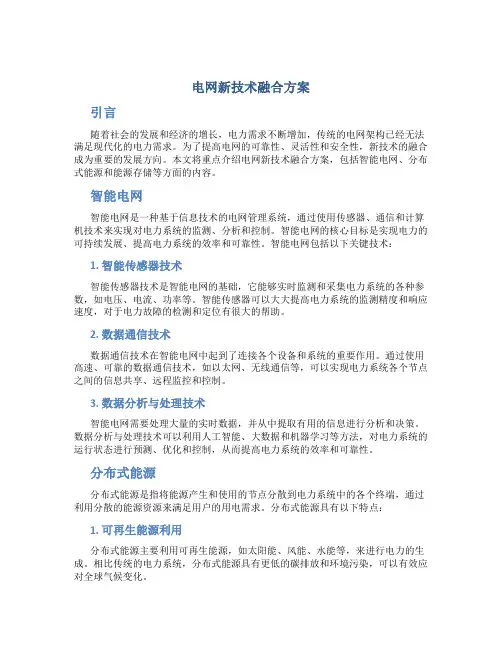 电网新技术融合方案

引言

随着社会的发展和经济的增长，电力需求不断增加，传统的电网架构已经无法满足现代化的电力需求。为了提高电网的可靠性、灵活性和安全性，新技术的融合成为重要的发展方向。本文将重点介绍电网新技术融合方案，包括智能电网、分布式能源和能源存储等方面的内容。

智能电网

智能电网是一种基于信息技术的电网管理系统，通过使用传感器、通信和计算机技术来实现对电力系统的监测、分析和控制。智能电网的核心目标是实现电力的可持续发展、提高电力系统的效率和可靠性。智能电网包括以下关键技术：

1. 智能传感器技术

智能传感器技术是智能电网的基础，它能够实时监测和采集电力系统的各种参数，如电压、电流、功率等。智能传感器可以大大提高电力系统的监测精度和响应速度，对于电力故障的检测和定位有很大的帮助。

2. 数据通信技术

数据通信技术在智能电网中起到了连接各个设备和系统的重要作用。通过使用高速、可靠的数据通信技术，如以太网、无线通信等，可以实现电力系统各个节点之间的信息共享、远程监控和控制。

3. 数据分析与处理技术

智能电网需要处理大量的实时数据，并从中提取有用的信息进行分析和决策。数据分析与处理技术可以利用人工智能、大数据和机器学习等方法，对电力系统的运行状态进行预测、优化和控制，从而提高电力系统的效率和可靠性。

分布式能源

分布式能源是指将能源产生和使用的节点分散到电力系统中的各个终端，通过利用分散的能源资源来满足用户的用电需求。分布式能源具有以下特点：

1. 可再生能源利用

分布式能源主要利用可再生能源，如太阳能、风能、水能等，来进行电力的生成。相比传统的电力系统，分布式能源具有更低的碳排放和环境污染，可以有效应对全球气候变化。